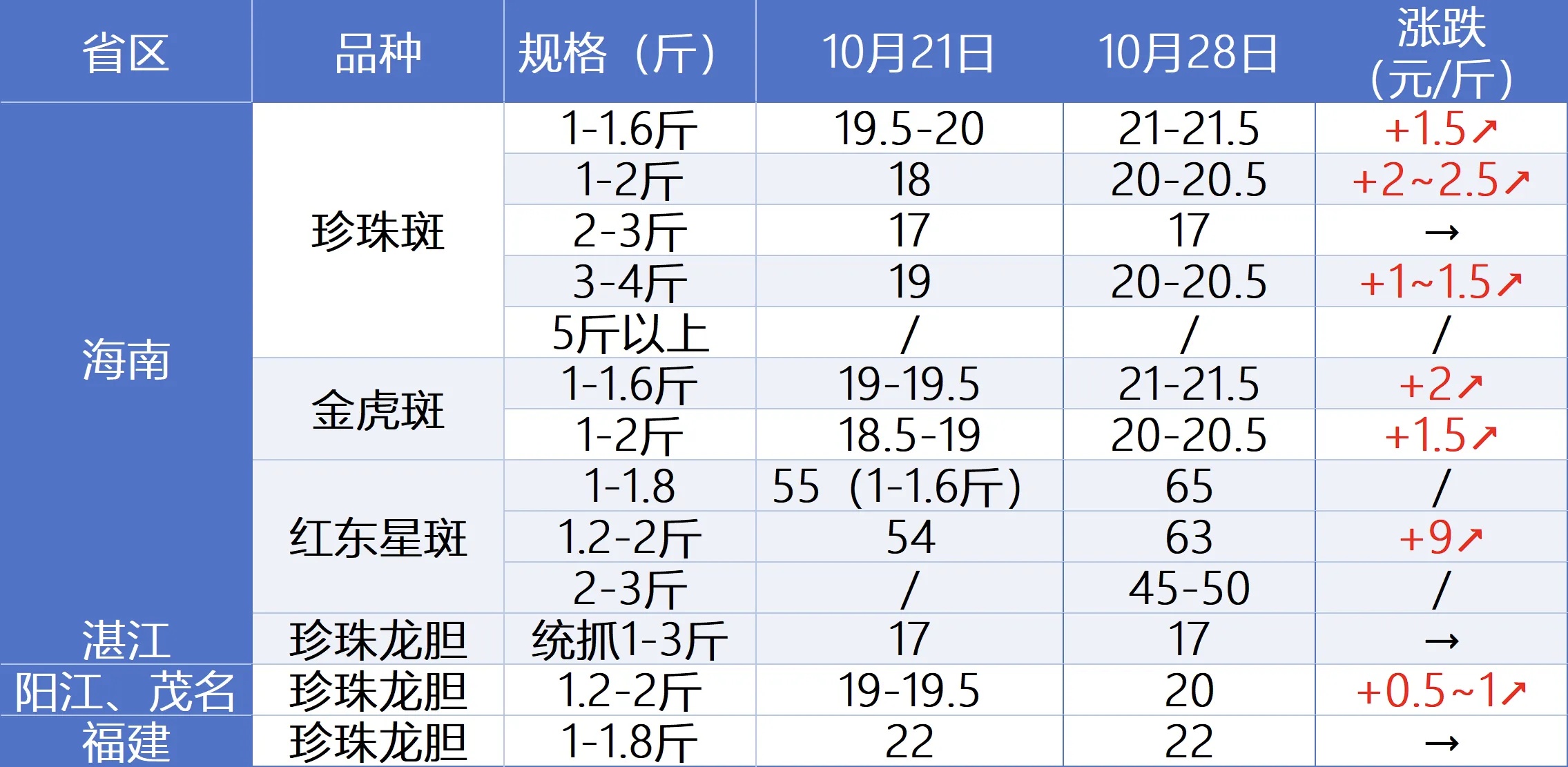 | 省区 | 品种 | 规格（斤） | 10月21日 | 10月28日 | 涨跌（元/斤） |
|---|---|---|---|---|---|
| 海南 | 珍珠斑 | 1-1.6斤 | 19.5-20 | 21-21.5 | +1.5↗ |
|  |  | 1-2斤 | 18 | 20-20.5 | +2~2.5↗ |
|  |  | 2-3斤 | 17 | 17 | → |
|  |  | 3-4斤 | 19 | 20-20.5 | +1~1.5↗ |
|  |  | 5斤以上 | / | / | / |
|  | 金虎斑 | 1-1.6斤 | 19-19.5 | 21-21.5 | +2↗ |
|  |  | 1-2斤 | 18.5-19 | 20-20.5 | +1.5↗ |
|  | 红东星斑 | 1-1.8 | 55（1-1.6斤） | 65 | / |
|  |  | 1.2-2斤 | 54 | 63 | +9↗ |
|  |  | 2-3斤 | / | 45-50 | / |
| 湛江 | 珍珠龙胆 | 统抓1-3斤 | 17 | 17 | → |
| 阳江、茂名 | 珍珠龙胆 | 1.2-2斤 | 19-19.5 | 20 | +0.5~1↗ |
| 福建 | 珍珠龙胆 | 1-1.8斤 | 22 | 22 | → |